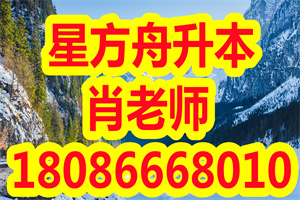 星方舟升本
肖老师
18086668010